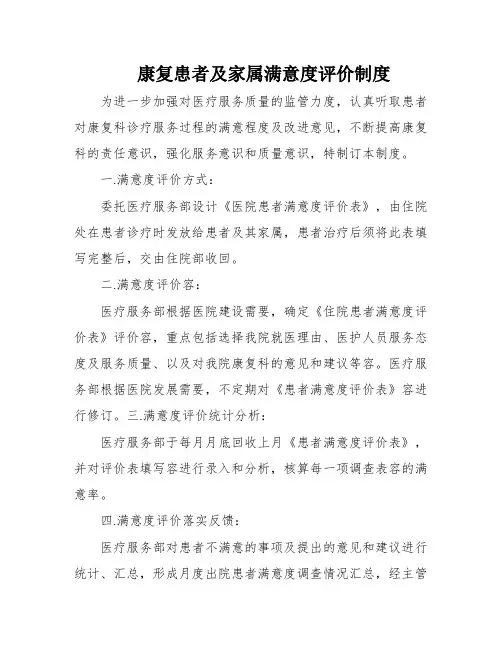 康复患者及家属满意度评价制度

为进一步加强对医疗服务质量的监管力度，认真听取患者对康复科诊疗服务过程的满意程度及改进意见，不断提高康复科的责任意识，强化服务意识和质量意识，特制订本制度。

一.满意度评价方式：

委托医疗服务部设计《医院患者满意度评价表》，由住院处在患者诊疗时发放给患者及其家属，患者治疗后须将此表填写完整后，交由住院部收回。

二.满意度评价容：

医疗服务部根据医院建设需要，确定《住院患者满意度评价表》评价容，重点包括选择我院就医理由、医护人员服务态度及服务质量、以及对我院康复科的意见和建议等容。医疗服务部根据医院发展需要，不定期对《患者满意度评价表》容进行修订。三.满意度评价统计分析：

医疗服务部于每月月底回收上月《患者满意度评价表》，并对评价表填写容进行录入和分析，核算每一项调查表容的满意率。

四.满意度评价落实反馈：

医疗服务部对患者不满意的事项及提出的意见和建议进行统计、汇总，形成月度出院患者满意度调查情况汇总，经主管